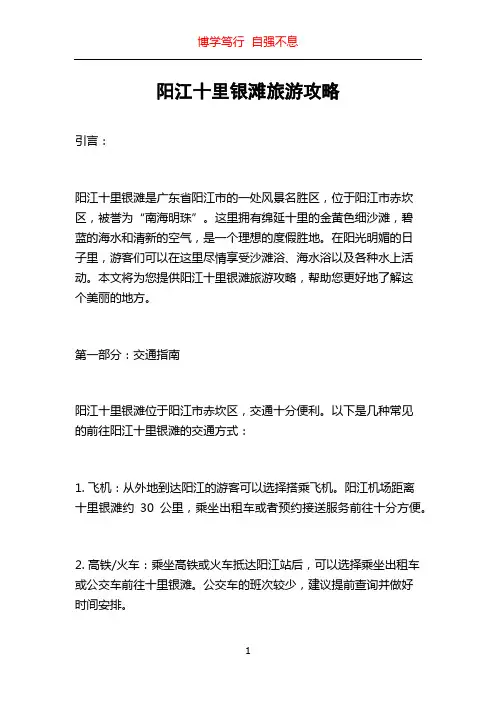 博学笃行 自强不息

阳江十里银滩旅游攻略

引言：

阳江十里银滩是广东省阳江市的一处风景名胜区，位于阳江市赤坎区，被誉为“南海明珠”。这里拥有绵延十里的金黄色细沙滩，碧蓝的海水和清新的空气，是一个理想的度假胜地。在阳光明媚的日子里，游客们可以在这里尽情享受沙滩浴、海水浴以及各种水上活动。本文将为您提供阳江十里银滩旅游攻略，帮助您更好地了解这个美丽的地方。

第一部分：交通指南

阳江十里银滩位于阳江市赤坎区，交通十分便利。以下是几种常见的前往阳江十里银滩的交通方式：

1. 飞机：从外地到达阳江的游客可以选择搭乘飞机。阳江机场距离十里银滩约 30 公里，乘坐出租车或者预约接送服务前往十分方便。

2. 高铁/火车：乘坐高铁或火车抵达阳江站后，可以选择乘坐出租车或公交车前往十里银滩。公交车的班次较少，建议提前查询并做好时间安排。

1